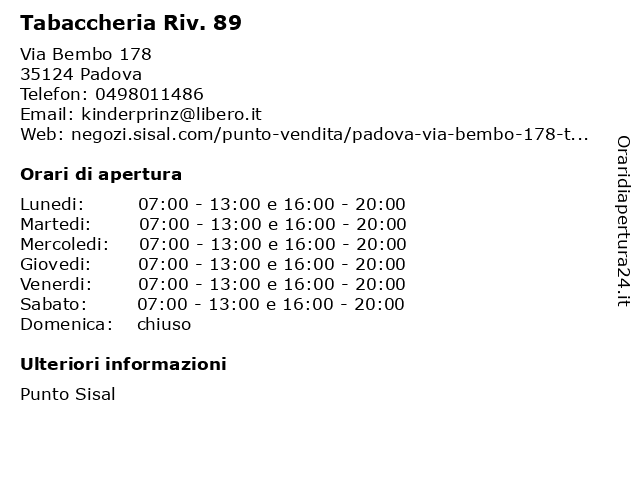 Tabaccheria Riv. 89

Via Bembo 178
35124 Padova
Telefon: 0498011486
Email: kinderprinz@libero.it
Web: negozi.sisal.com/punto-vendita/padova-via-bembo-178-t...

Orari di apertura

| | |
|---|---|
| Lunedi: | 07:00 - 13:00 e 16:00 - 20:00 |
| Martedi: | 07:00 - 13:00 e 16:00 - 20:00 |
| Mercoledi: | 07:00 - 13:00 e 16:00 - 20:00 |
| Giovedi: | 07:00 - 13:00 e 16:00 - 20:00 |
| Venerdi: | 07:00 - 13:00 e 16:00 - 20:00 |
| Sabato: | 07:00 - 13:00 e 16:00 - 20:00 |
| Domenica: | chiuso |

Ulteriori informazioni

Punto Sisal

Oraridiapertura24.it